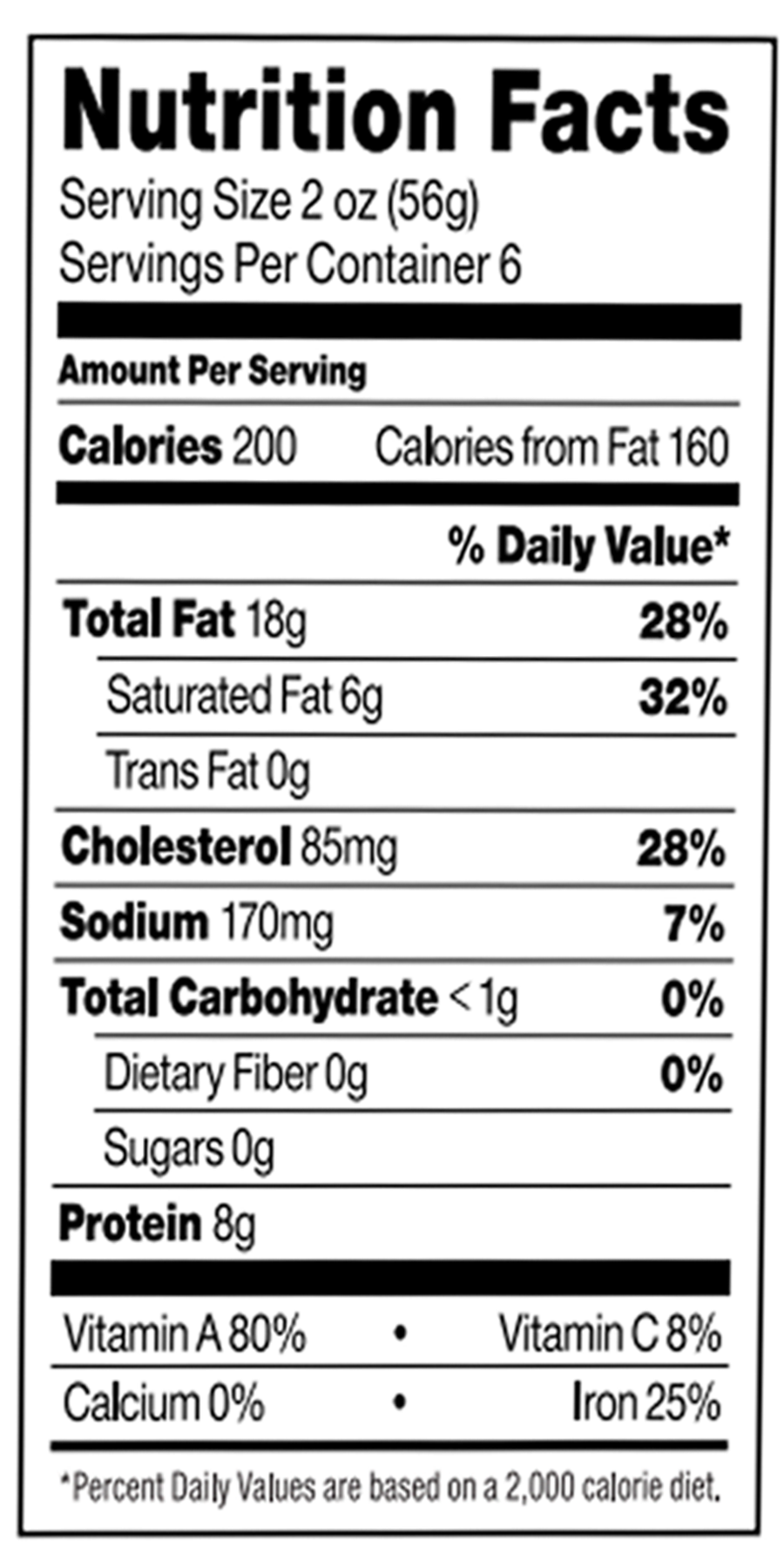 Nutrition Facts
Serving Size 2 oz (56g)
Servings Per Container 6

Amount Per Serving

Calories 200 Calories from Fat 160

% Daily Value*

Total Fat 18g 28%

Saturated Fat 6g 32%

Trans Fat 0g

Cholesterol 85mg 28%

Sodium 170mg 7%

Total Carbohydrate < 1g 0%

Dietary Fiber 0g 0%

Sugars 0g

Protein 8g

Vitamin A 80% • Vitamin C 8%

Calcium 0% • Iron 25%

*Percent Daily Values are based on a 2,000 calorie diet.